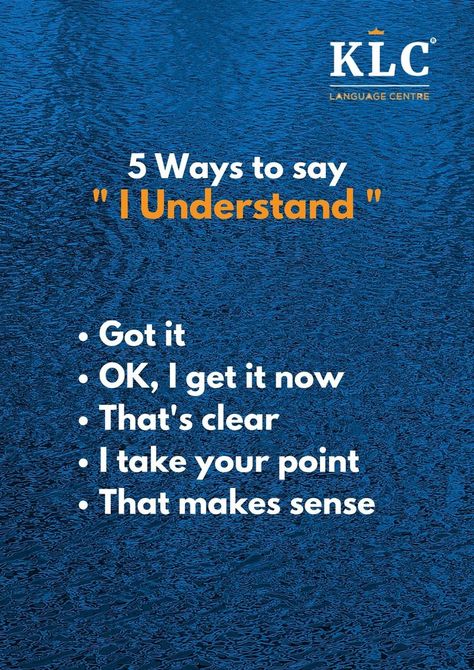 KLC®
LANGUAGE CENTRE

5 Ways to say
" I Understand "

• Got it
• OK, I get it now
• That's clear
• I take your point
• That makes sense